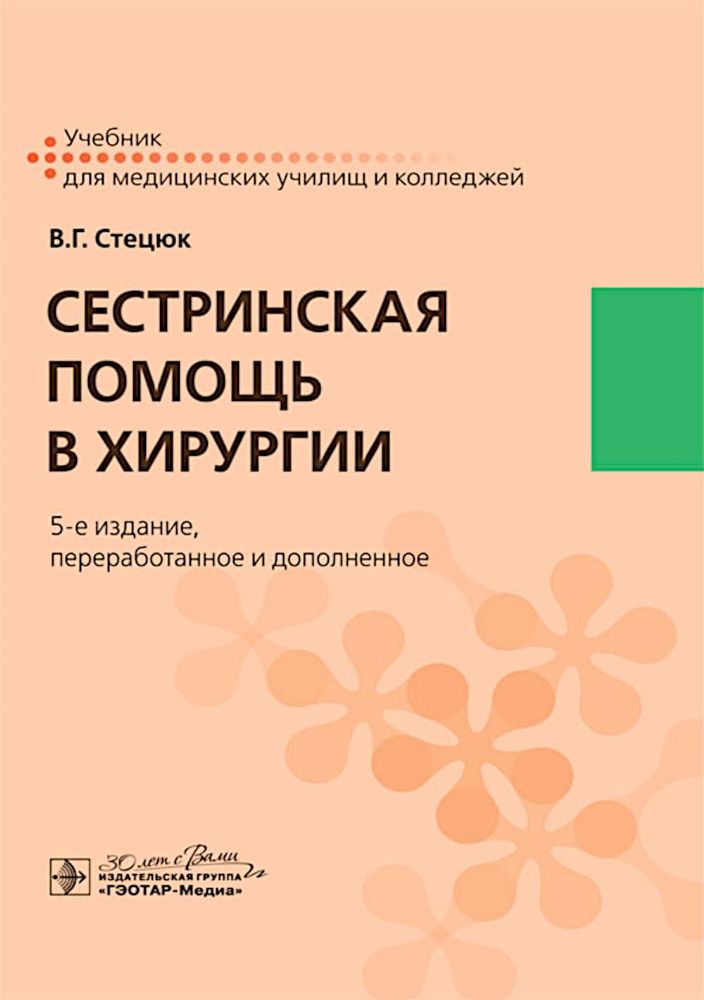 Учебник
для медицинских училищ и колледжей

В.Г. Стецюк

СЕСТРИНСКАЯ ПОМОЩЬ В ХИРУРГИИ

5-е издание, переработанное и дополненное

30 лет с Вами
ИЗДАТЕЛЬСКАЯ ГРУППА
«ГЭОТАР-Медиа»